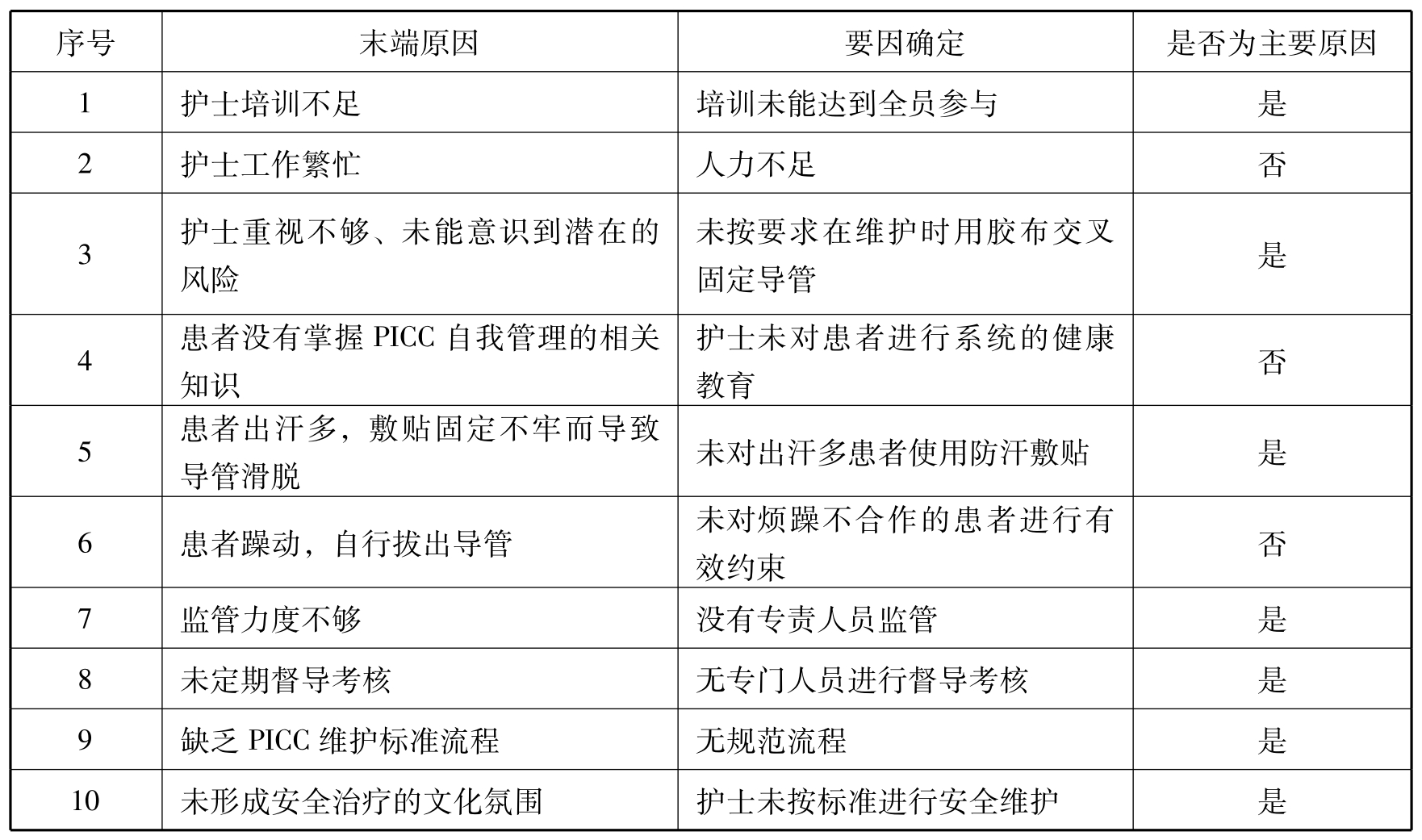 | 序号 | 末端原因 | 要因确定 | 是否为主要原因 |
|---|---|---|---|
| 1 | 护士培训不足 | 培训未能达到全员参与 | 是 |
| 2 | 护士工作繁忙 | 人力不足 | 否 |
| 3 | 护士重视不够、未能意识到潜在的风险 | 未按要求在维护时用胶布交叉固定导管 | 是 |
| 4 | 患者没有掌握 PICC 自我管理的相关知识 | 护士未对患者进行系统的健康教育 | 否 |
| 5 | 患者出汗多，敷贴固定不牢而导致导管滑脱 | 未对出汗多患者使用防汗敷贴 | 是 |
| 6 | 患者躁动，自行拔出导管 | 未对烦躁不合作的患者进行有效约束 | 否 |
| 7 | 监管力度不够 | 没有专责人员监管 | 是 |
| 8 | 未定期督导考核 | 无专门人员进行督导考核 | 是 |
| 9 | 缺乏 PICC 维护标准流程 | 无规范流程 | 是 |
| 10 | 未形成安全治疗的文化氛围 | 护士未按标准进行安全维护 | 是 |